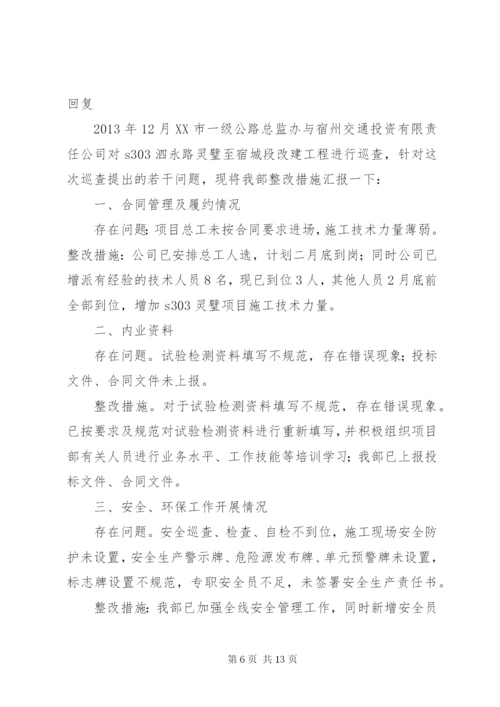 回复

2013 年 12 月 XX 市一级公路总监办与宿州交通投资有限责任公司对 s303 泗永路灵璧至宿城段改建工程进行巡查，针对这次巡查提出的若干问题，现将我部整改措施汇报一下：

一、合同管理及履约情况

存在问题：项目总工未按合同要求进场，施工技术力量薄弱。整改措施：公司已安排总工人选，计划二月底到岗；同时公司已增派有经验的技术人员 8 名，现已到位 3 人，其他人员 2 月底前全部到位，增加 s303 灵璧项目施工技术力量。

二、内业资料

存在问题。试验检测资料填写不规范，存在错误现象；投标文件、合同文件未上报。

整改措施。对于试验检测资料填写不规范，存在错误现象。已按要求及规范对试验检测资料进行重新填写，并积极组织项目部有关人员进行业务水平、工作技能等培训学习；我部已上报投标文件、合同文件。

三、安全、环保工作开展情况

存在问题。安全巡查、检查、自检不到位，施工现场安全防护未设置，安全生产警示牌、危险源发布牌、单元预警牌未设置，标志牌设置不规范，专职安全员不足，未签署安全生产责任书。

整改措施：我部已加强全线安全管理工作，同时新增安全员

第 6 页 共 13 页